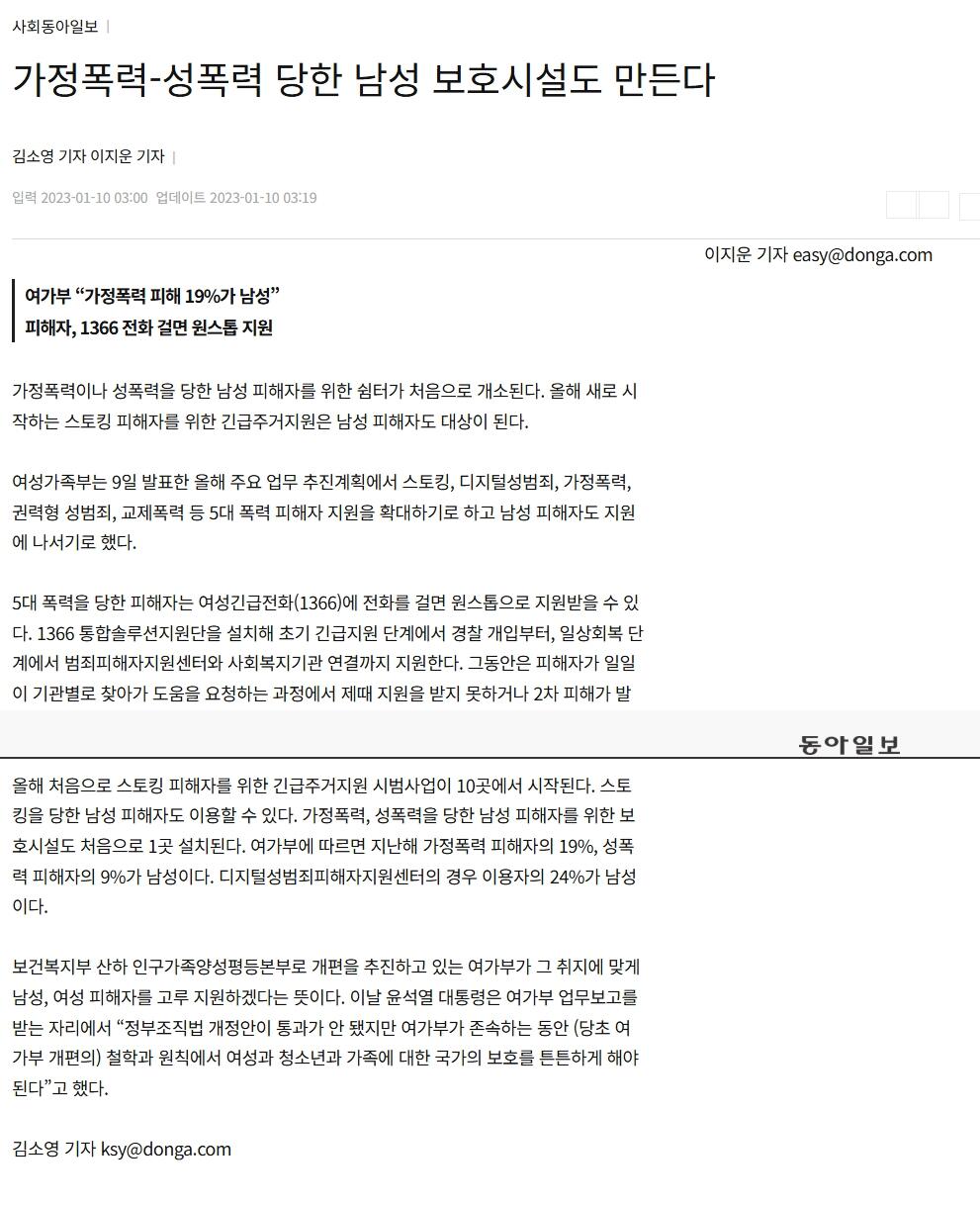 사회동아일보 |

가정폭력-성폭력 당한 남성 보호시설도 만든다

김소영 기자 이지운 기자 |

입력 2023-01-10 03:00 업데이트 2023-01-10 03:19

이지운 기자 easy@donga.com

여가부 “가정폭력 피해 19%가 남성”
피해자, 1366 전화 걸면 원스톱 지원

가정폭력이나 성폭력을 당한 남성 피해자를 위한 쉼터가 처음으로 개소된다. 올해 새로 시작하는 스토킹 피해자를 위한 긴급주거지원은 남성 피해자도 대상이 된다.

여성가족부는 9일 발표한 올해 주요 업무 추진계획에서 스토킹, 디지털성범죄, 가정폭력, 권력형 성범죄, 교제폭력 등 5대 폭력 피해자 지원을 확대하기로 하고 남성 피해자도 지원에 나서기로 했다.

5대 폭력을 당한 피해자는 여성긴급전화(1366)에 전화를 걸면 원스톱으로 지원받을 수 있다. 1366 통합솔루션지원단을 설치해 초기 긴급지원 단계에서 경찰 개입부터, 일상회복 단계에서 범죄피해자지원센터와 사회복지기관 연결까지 지원한다. 그동안은 피해자가 일일이 기관별로 찾아가 도움을 요청하는 과정에서 제때 지원을 받지 못하거나 2차 피해가 발

동아일보

올해 처음으로 스토킹 피해자를 위한 긴급주거지원 시범사업이 10곳에서 시작된다. 스토킹을 당한 남성 피해자도 이용할 수 있다. 가정폭력, 성폭력을 당한 남성 피해자를 위한 보호시설도 처음으로 1곳 설치된다. 여가부에 따르면 지난해 가정폭력 피해자의 19%, 성폭력 피해자의 9%가 남성이다. 디지털성범죄피해자지원센터의 경우 이용자의 24%가 남성이다.

보건복지부 산하 인구가족양성평등본부로 개편을 추진하고 있는 여가부가 그 취지에 맞게 남성, 여성 피해자를 고루 지원하겠다는 뜻이다. 이날 윤석열 대통령은 여가부 업무보고를 받는 자리에서 “정부조직법 개정안이 통과가 안 됐지만 여가부가 존속하는 동안 (당초 여가부 개편의) 철학과 원칙에서 여성과 청소년과 가족에 대한 국가의 보호를 튼튼하게 해야 된다”고 했다.

김소영 기자 ksy@donga.com